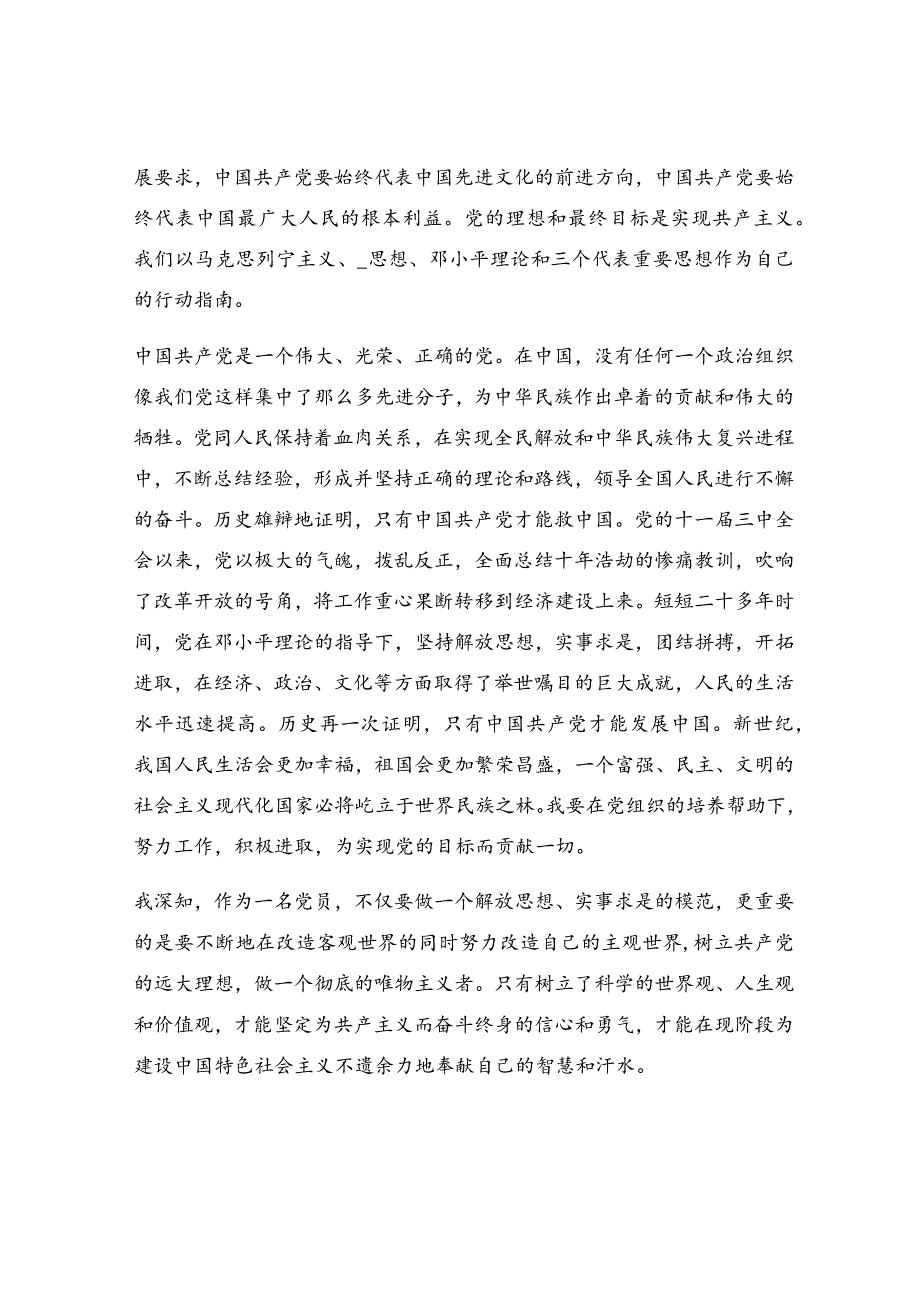 展要求，中国共产党要始终代表中国先进文化的前进方向，中国共产党要始终代表中国最广大人民的根本利益。党的理想和最终目标是实现共产主义。我们以马克思列宁主义、_思想、邓小平理论和三个代表重要思想作为自己的行动指南。

中国共产党是一个伟大、光荣、正确的党。在中国，没有任何一个政治组织像我们党这样集中了那么多先进分子，为中华民族作出卓着的贡献和伟大的牺牲。党同人民保持着血肉关系，在实现全民解放和中华民族伟大复兴进程中，不断总结经验，形成并坚持正确的理论和路线，领导全国人民进行不懈的奋斗。历史雄辩地证明，只有中国共产党才能救中国。党的十一届三中全会以来，党以极大的气魄，拨乱反正，全面总结十年浩劫的惨痛教训，吹响了改革开放的号角，将工作重心果断转移到经济建设上来。短短二十多年时间，党在邓小平理论的指导下，坚持解放思想，实事求是，团结拼搏，开拓进取，在经济、政治、文化等方面取得了举世嘱目的巨大成就，人民的生活水平迅速提高。历史再一次证明，只有中国共产党才能发展中国。新世纪，我国人民生活会更加幸福，祖国会更加繁荣昌盛，一个富强、民主、文明的社会主义现代化国家必将屹立于世界民族之林。我要在党组织的培养帮助下，努力工作，积极进取，为实现党的目标而贡献一切。

我深知，作为一名党员，不仅要做一个解放思想、实事求是的模范，更重要的是要不断地在改造客观世界的同时努力改造自己的主观世界，树立共产党的远大理想，做一个彻底的唯物主义者。只有树立了科学的世界观、人生观和价值观，才能坚定为共产主义而奋斗终身的信心和勇气，才能在现阶段为建设中国特色社会主义不遗余力地奉献自己的智慧和汗水。